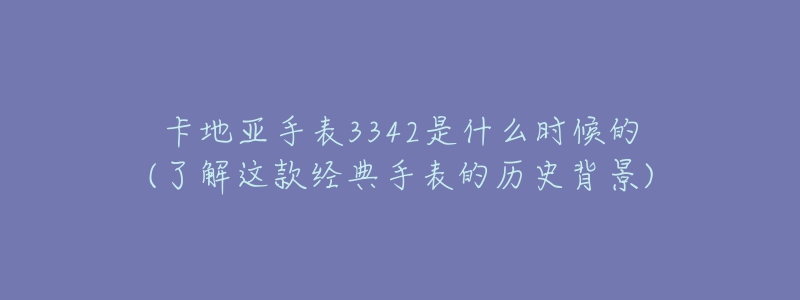 卡地亚手表3342是什么时候的
（了解这款经典手表的历史背景）